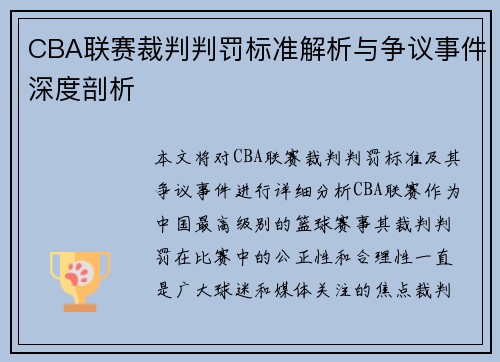 CBA联赛裁判判罚标准解析与争议事件深度剖析

本文将对CBA联赛裁判判罚标准及其争议事件进行详细分析CBA联赛作为中国最高级别的篮球赛事其裁判判罚在比赛中的公正性和合理性一直是广大球迷和媒体关注的焦点裁判